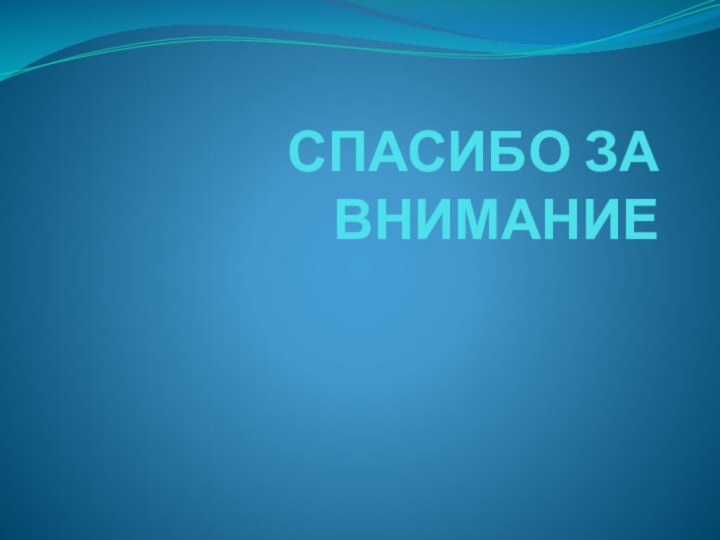 СПАСИБО ЗА ВНИМАНИЕ